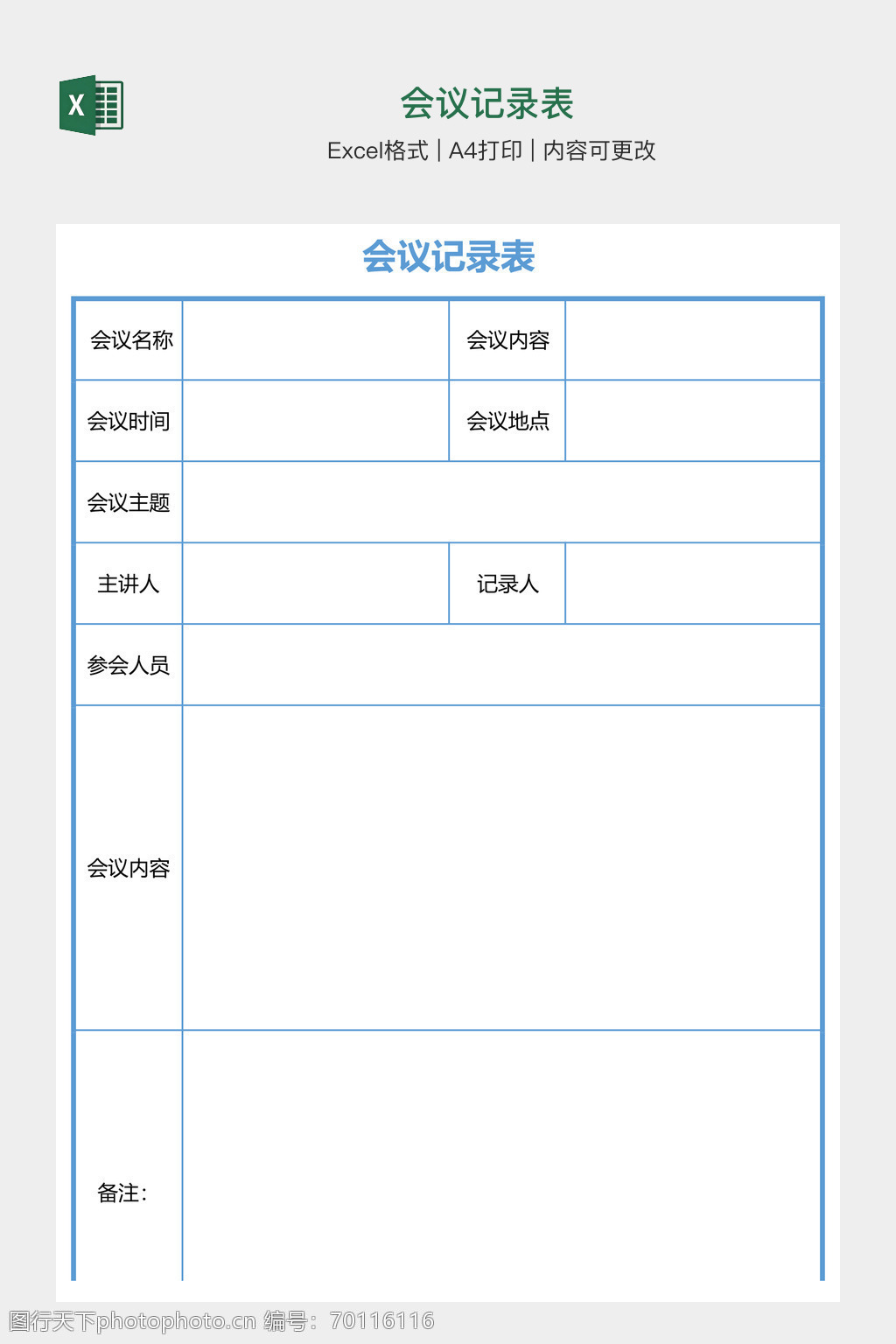 X

会议记录表

Excel格式 | A4打印 | 内容可更改

会议记录表

| 会议名称 | | 会议内容 | |
|---|---|---|---|
| 会议时间 | | 会议地点 | |
| 会议主题 | | | |
| 主讲人 | | 记录人 | |
| 参会人员 | | | |
| 会议内容 | | | |
| 备注: | | | |

图行天下photophoto.cn 编号：70116116